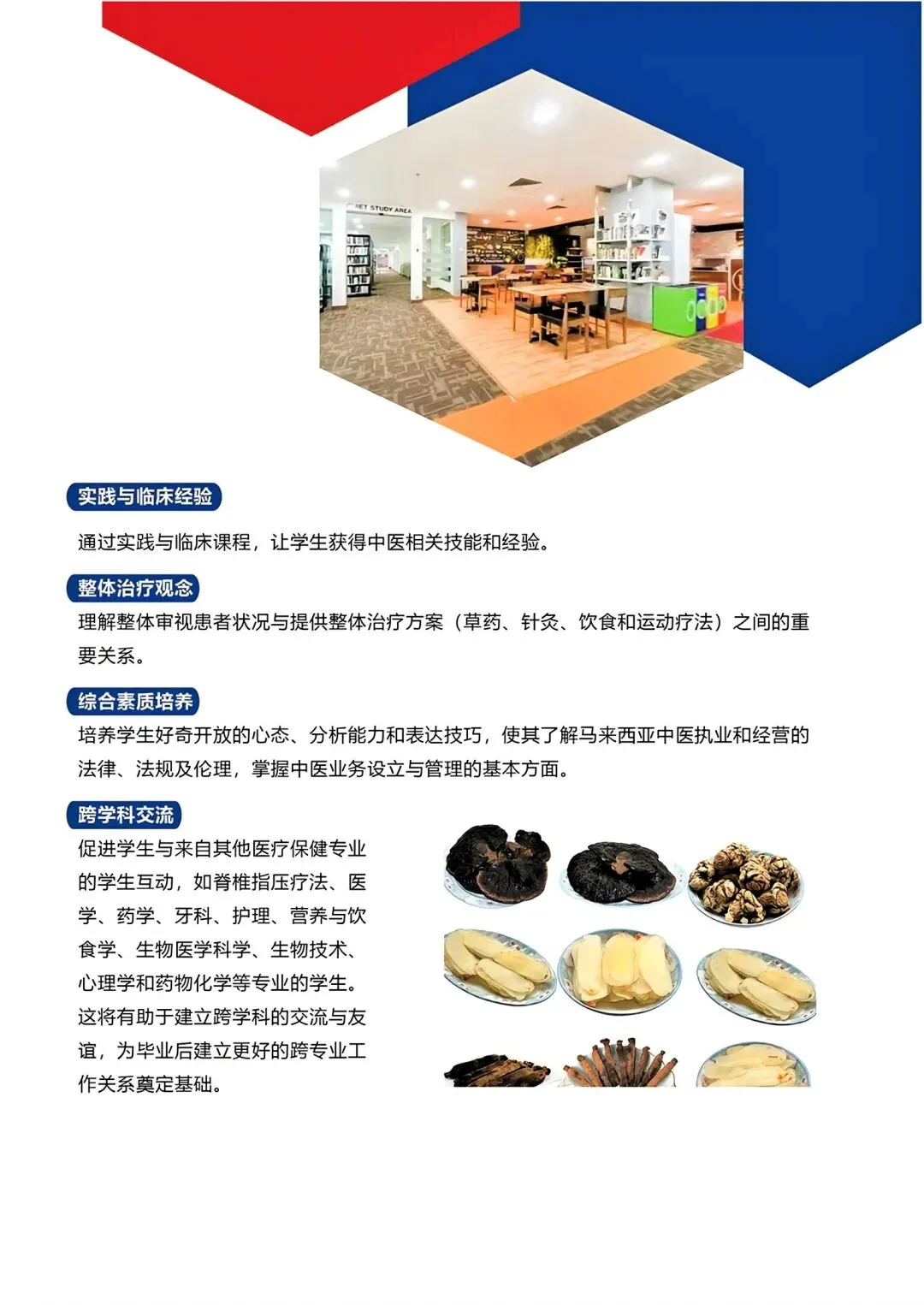 实践与临床经验

通过实践与临床课程，让学生获得中医相关技能和经验。

整体治疗观念

理解整体审视患者状况与提供整体治疗方案（草药、针灸、饮食和运动疗法）之间的重要关系。

综合素质培养

培养学生好奇开放的心态、分析能力和表达技巧，使其了解马来西亚中医执业和经营的法律、法规及伦理，掌握中医业务设立与管理的基本方面。

跨学科交流

促进学生与来自其他医疗保健专业的学生互动，如脊椎指压疗法、医学、药学、牙科、护理、营养与饮食学、生物医学科学、生物技术、心理学和药物化学等专业的学生。这将有助于建立跨学科的交流与友谊，为毕业后建立更好的跨专业工作关系奠定基础。